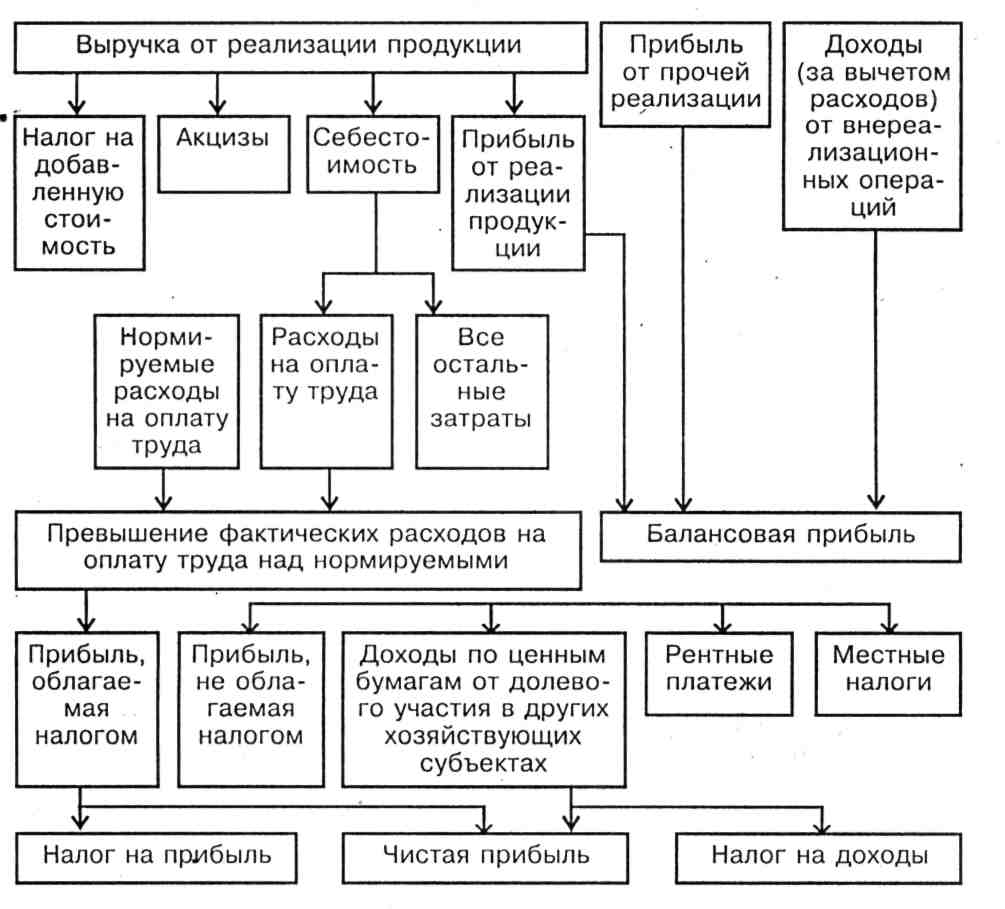 Выручка от реализации продукции

Прибыль от прочей реализации

Доходы (за вычетом расходов) от внереализационных операций

Налог на добавленную стоимость

Акцизы

Себестоимость

Прибыль от реализации продукции

Нормируемые расходы на оплату труда

Расходы на оплату труда

Все остальные затраты

Превышение фактических расходов на оплату труда над нормируемыми

Балансовая прибыль

Прибыль, облагаемая налогом

Прибыль, не облагаемая налогом

Доходы по ценным бумагам от долевого участия в других хозяйствующих субъектах

Рентные платежи

Местные налоги

Налог на прибыль

Чистая прибыль

Налог на доходы